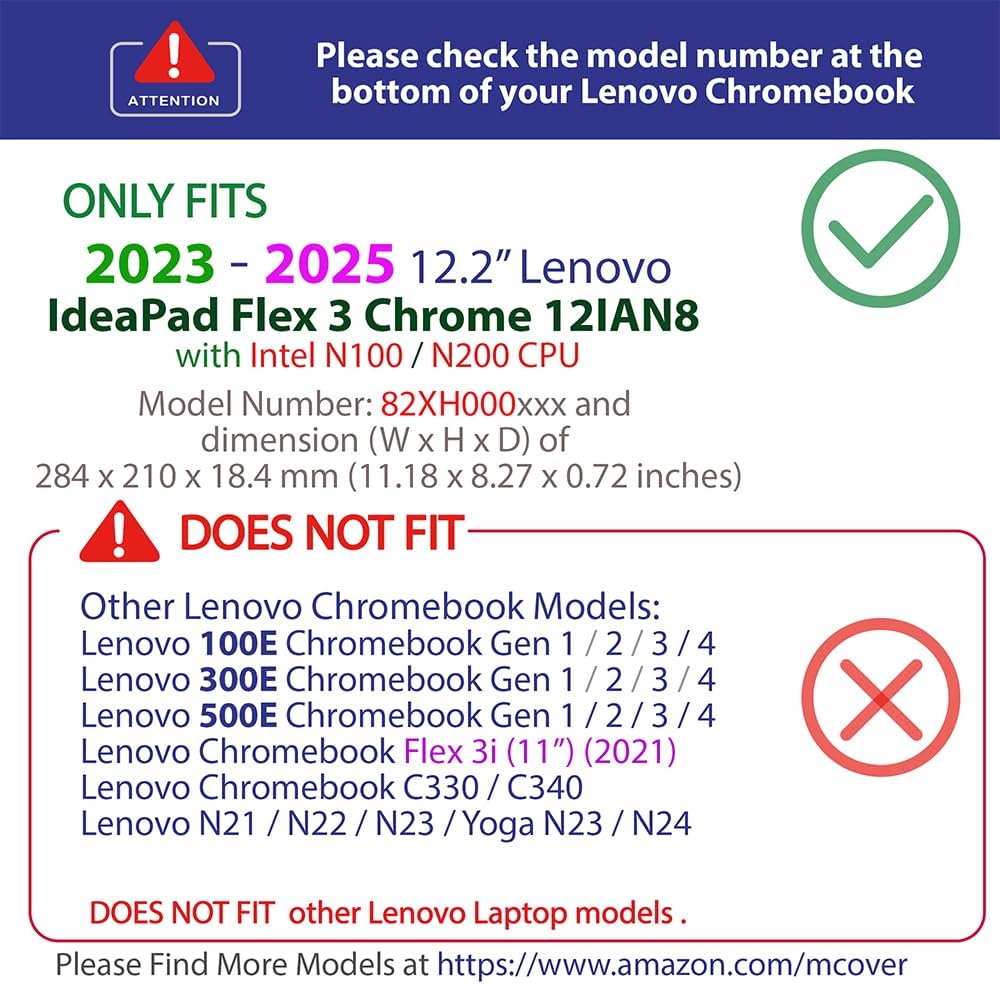 ATTENTION

Please check the model number at the bottom of your Lenovo Chromebook

ONLY FITS

2023 - 2025 12.2" Lenovo

IdeaPad Flex 3 Chrome 12IAN8

with Intel N100 / N200 CPU

Model Number: 82XH000xxx and dimension (W x H x D) of 284 x 210 x 18.4 mm (11.18 x 8.27 x 0.72 inches)

DOES NOT FIT

Other Lenovo Chromebook Models:
Lenovo 100E Chromebook Gen 1 / 2 / 3 / 4
Lenovo 300E Chromebook Gen 1 / 2 / 3 / 4
Lenovo 500E Chromebook Gen 1 / 2 / 3 / 4
Lenovo Chromebook Flex 3i (11") (2021)
Lenovo Chromebook C330 / C340
Lenovo N21 / N22 / N23 / Yoga N23 / N24

DOES NOT FIT other Lenovo Laptop models .

Please Find More Models at https://www.amazon.com/mcover